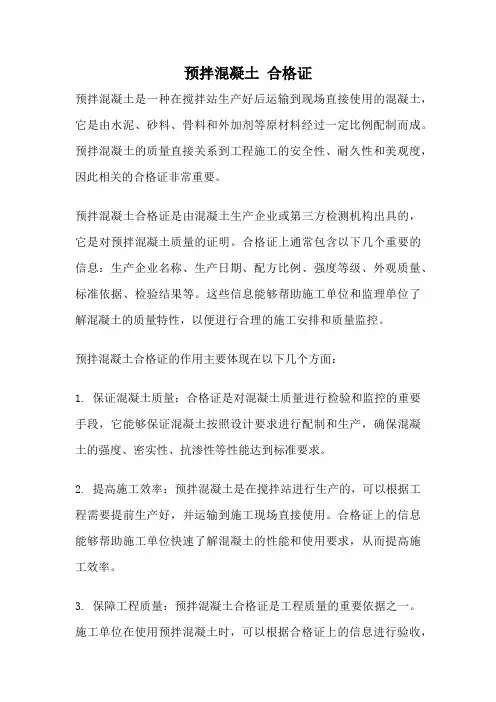 预拌混凝土 合格证

预拌混凝土是一种在搅拌站生产好后运输到现场直接使用的混凝土，它是由水泥、砂料、骨料和外加剂等原材料经过一定比例配制而成。预拌混凝土的质量直接关系到工程施工的安全性、耐久性和美观度，因此相关的合格证非常重要。

预拌混凝土合格证是由混凝土生产企业或第三方检测机构出具的，它是对预拌混凝土质量的证明。合格证上通常包含以下几个重要的信息：生产企业名称、生产日期、配方比例、强度等级、外观质量、标准依据、检验结果等。这些信息能够帮助施工单位和监理单位了解混凝土的质量特性，以便进行合理的施工安排和质量监控。

预拌混凝土合格证的作用主要体现在以下几个方面：

1. 保证混凝土质量：合格证是对混凝土质量进行检验和监控的重要手段，它能够保证混凝土按照设计要求进行配制和生产，确保混凝土的强度、密实性、抗渗性等性能达到标准要求。

2. 提高施工效率：预拌混凝土是在搅拌站进行生产的，可以根据工程需要提前生产好，并运输到施工现场直接使用。合格证上的信息能够帮助施工单位快速了解混凝土的性能和使用要求，从而提高施工效率。

3. 保障工程质量：预拌混凝土合格证是工程质量的重要依据之一。施工单位在使用预拌混凝土时，可以根据合格证上的信息进行验收，